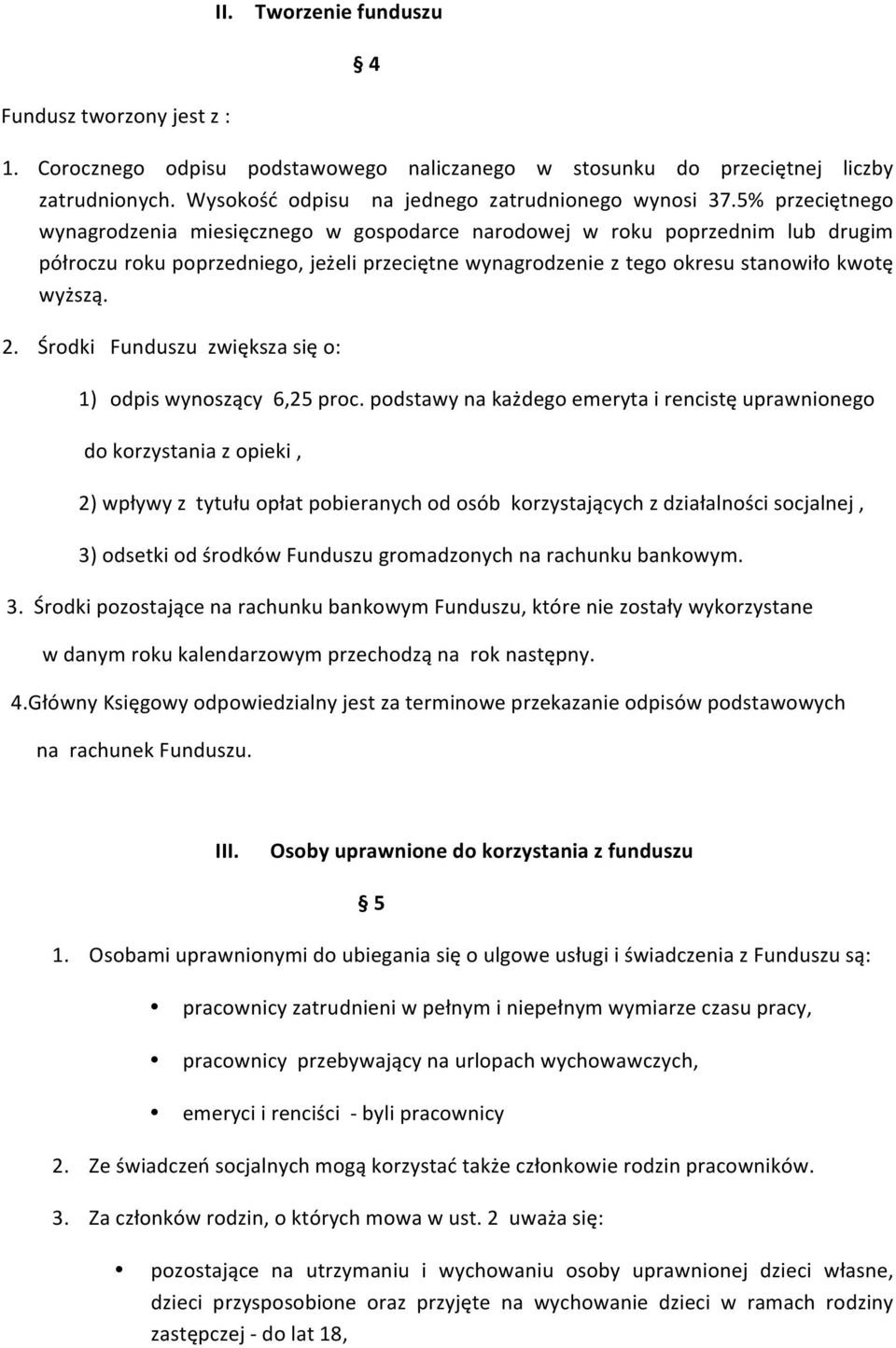 II. Tworzenie funduszu

§ 4

Fundusz tworzony jest z :

1. Corocznego odpisu podstawowego naliczanego w stosunku do przeciętnej liczby zatrudnionych. Wysokość odpisu na jednego zatrudnionego wynosi 37.5% przeciętnego wynagrodzenia miesięcznego w gospodarce narodowej w roku poprzednim lub drugim półroczu roku poprzedniego, jeżeli przeciętne wynagrodzenie z tego okresu stanowiło kwotę wyższą.

2. Środki Funduszu zwiększa się o:

1) odpis wynoszący 6,25 proc. podstawy na każdego emeryta i rencistę uprawnionego do korzystania z opieki ,

2) wpływy z tytułu opłat pobieranych od osób korzystających z działalności socjalnej ,

3) odsetki od środków Funduszu gromadzonych na rachunku bankowym.

3. Środki pozostające na rachunku bankowym Funduszu, które nie zostały wykorzystane w danym roku kalendarzowym przechodzą na rok następny.

4.Główny Księgowy odpowiedzialny jest za terminowe przekazanie odpisów podstawowych na rachunek Funduszu.

III. Osoby uprawnione do korzystania z funduszu

§ 5

1. Osobami uprawnionymi do ubiegania się o ulgowe usługi i świadczenia z Funduszu są:

• pracownicy zatrudnieni w pełnym i niepełnym wymiarze czasu pracy,

• pracownicy przebywający na urlopach wychowawczych,

• emeryci i renciści - byli pracownicy

2. Ze świadczeń socjalnych mogą korzystać także członkowie rodzin pracowników.

3. Za członków rodzin, o których mowa w ust. 2 uważa się:

• pozostające na utrzymaniu i wychowaniu osoby uprawnionej dzieci własne, dzieci przysposobione oraz przyjęte na wychowanie dzieci w ramach rodziny zastępczej - do lat 18,